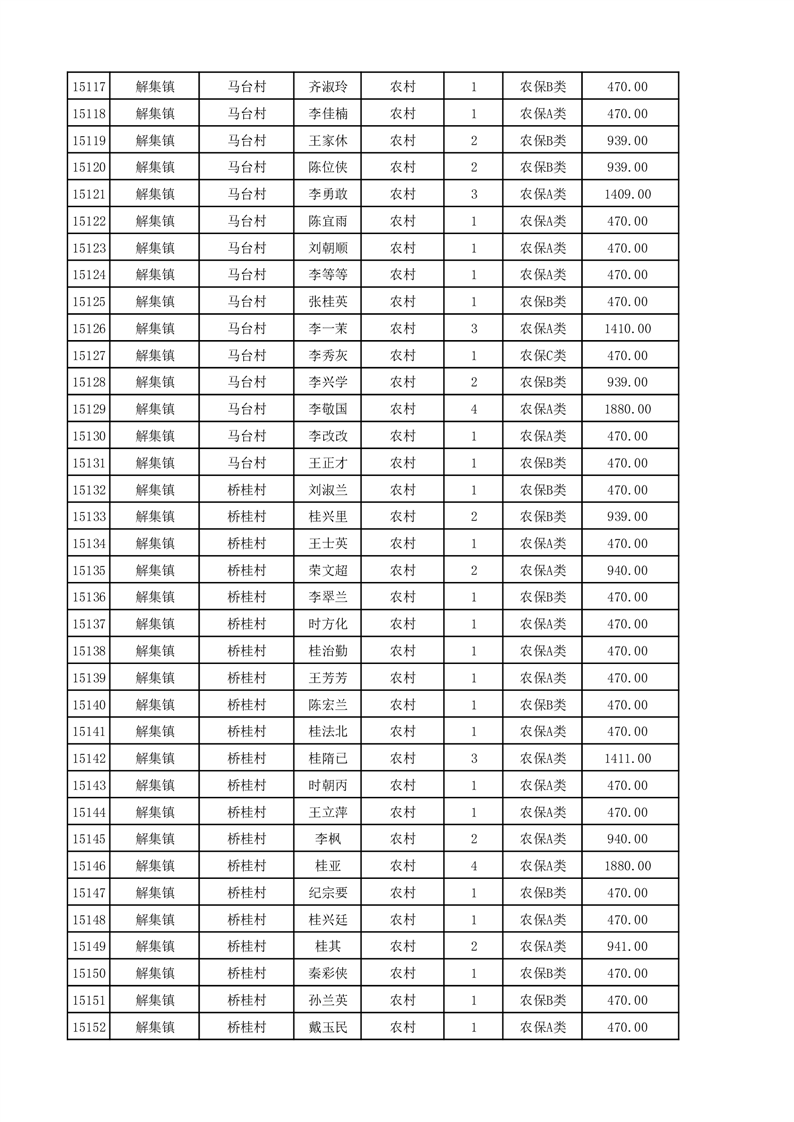 | 15117 | 解集镇 | 马台村 | 齐淑玲 | 农村 | 1 | 农保B类 | 470.00 |
|---|---|---|---|---|---|---|---|
| 15118 | 解集镇 | 马台村 | 李佳楠 | 农村 | 1 | 农保A类 | 470.00 |
| 15119 | 解集镇 | 马台村 | 王家休 | 农村 | 2 | 农保B类 | 939.00 |
| 15120 | 解集镇 | 马台村 | 陈位侠 | 农村 | 2 | 农保B类 | 939.00 |
| 15121 | 解集镇 | 马台村 | 李勇敢 | 农村 | 3 | 农保A类 | 1409.00 |
| 15122 | 解集镇 | 马台村 | 陈宜雨 | 农村 | 1 | 农保A类 | 470.00 |
| 15123 | 解集镇 | 马台村 | 刘朝顺 | 农村 | 1 | 农保A类 | 470.00 |
| 15124 | 解集镇 | 马台村 | 李等等 | 农村 | 1 | 农保A类 | 470.00 |
| 15125 | 解集镇 | 马台村 | 张桂英 | 农村 | 1 | 农保B类 | 470.00 |
| 15126 | 解集镇 | 马台村 | 李一茉 | 农村 | 3 | 农保A类 | 1410.00 |
| 15127 | 解集镇 | 马台村 | 李秀灰 | 农村 | 1 | 农保C类 | 470.00 |
| 15128 | 解集镇 | 马台村 | 李兴学 | 农村 | 2 | 农保B类 | 939.00 |
| 15129 | 解集镇 | 马台村 | 李敬国 | 农村 | 4 | 农保A类 | 1880.00 |
| 15130 | 解集镇 | 马台村 | 李改改 | 农村 | 1 | 农保A类 | 470.00 |
| 15131 | 解集镇 | 马台村 | 王正才 | 农村 | 1 | 农保B类 | 470.00 |
| 15132 | 解集镇 | 桥桂村 | 刘淑兰 | 农村 | 1 | 农保B类 | 470.00 |
| 15133 | 解集镇 | 桥桂村 | 桂兴里 | 农村 | 2 | 农保B类 | 939.00 |
| 15134 | 解集镇 | 桥桂村 | 王士英 | 农村 | 1 | 农保A类 | 470.00 |
| 15135 | 解集镇 | 桥桂村 | 荣文超 | 农村 | 2 | 农保A类 | 940.00 |
| 15136 | 解集镇 | 桥桂村 | 李翠兰 | 农村 | 1 | 农保B类 | 470.00 |
| 15137 | 解集镇 | 桥桂村 | 时方化 | 农村 | 1 | 农保A类 | 470.00 |
| 15138 | 解集镇 | 桥桂村 | 桂治勤 | 农村 | 1 | 农保A类 | 470.00 |
| 15139 | 解集镇 | 桥桂村 | 王芳芳 | 农村 | 1 | 农保A类 | 470.00 |
| 15140 | 解集镇 | 桥桂村 | 陈宏兰 | 农村 | 1 | 农保B类 | 470.00 |
| 15141 | 解集镇 | 桥桂村 | 桂法北 | 农村 | 1 | 农保A类 | 470.00 |
| 15142 | 解集镇 | 桥桂村 | 桂隋已 | 农村 | 3 | 农保A类 | 1411.00 |
| 15143 | 解集镇 | 桥桂村 | 时朝丙 | 农村 | 1 | 农保A类 | 470.00 |
| 15144 | 解集镇 | 桥桂村 | 王立萍 | 农村 | 1 | 农保A类 | 470.00 |
| 15145 | 解集镇 | 桥桂村 | 李枫 | 农村 | 2 | 农保A类 | 940.00 |
| 15146 | 解集镇 | 桥桂村 | 桂亚 | 农村 | 4 | 农保A类 | 1880.00 |
| 15147 | 解集镇 | 桥桂村 | 纪宗要 | 农村 | 1 | 农保B类 | 470.00 |
| 15148 | 解集镇 | 桥桂村 | 桂兴廷 | 农村 | 1 | 农保A类 | 470.00 |
| 15149 | 解集镇 | 桥桂村 | 桂其 | 农村 | 2 | 农保A类 | 941.00 |
| 15150 | 解集镇 | 桥桂村 | 秦彩侠 | 农村 | 1 | 农保B类 | 470.00 |
| 15151 | 解集镇 | 桥桂村 | 孙兰英 | 农村 | 1 | 农保B类 | 470.00 |
| 15152 | 解集镇 | 桥桂村 | 戴玉民 | 农村 | 1 | 农保A类 | 470.00 |